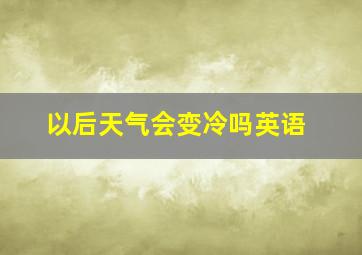 以后天气会变冷吗英语